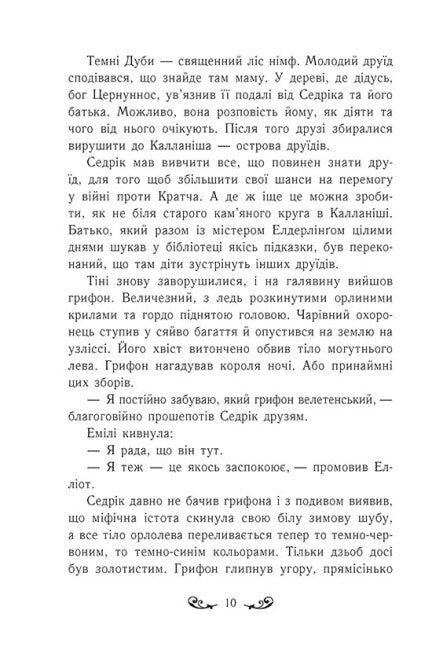 Темні Дуби — священний ліс німф. Молодий друїд сподівався, що знайде там маму. У дереві, де дідусь, бог Цернуннос, ув'язнив її подалі від Седріка та його батька. Можливо, вона розповість йому, як діяти та чого від нього очікують. Після того друзі збиралися вирушити до Калланіша — острова друїдів.

Седрік мав вивчити все, що повинен знати друїд, для того щоб збільшити свої шанси на перемогу у війні проти Кратча. А де ж іще це можна зробити, як не біля старого кам'яного круга в Калланіші. Батько, який разом із містером Елдерлінгом цілими днями шукав у бібліотеці якісь підказки, був переконаний, що там діти зустрінуть інших друїдів.

Тіні знову заворушилися, і на галявину вийшов грифон. Величезний, з ледь розкинутими орлиними крилами та гордо піднятою головою. Чарівний охоронець ступив у сяйво багаття й опустився на землю на узліссі. Його хвіст витончено обвив тіло могутнього лева. Грифон нагадував короля ночі. Або принаймні цих зборів.

— Я постійно забуваю, який грифон велетенський, — благоговійно прошепотів Седрік друзям.

Емілі кивнула:

— Я рада, що він тут.

— Я теж — це якось заспокоює, — промовив Елліот.

Седрік давно не бачив грифона і з подивом виявив, що міфічна істота скинула свою білу зимову шубу, а все тіло орлолева переливається тепер то темно-червоним, то темно-синім кольорами. Тільки дзьоб досі був золотистим. Грифон глипнув угору, прямісінько

10